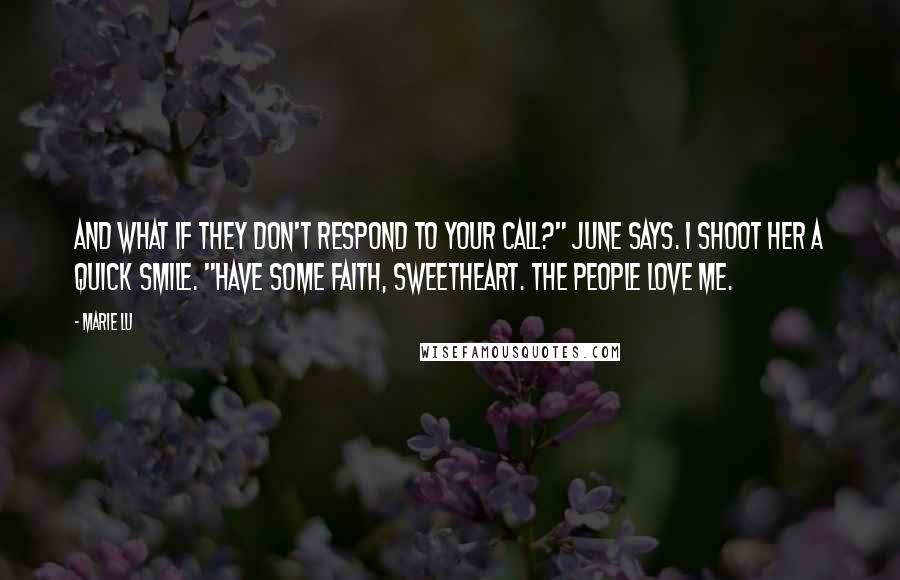 AND WHAT IF THEY DON'T RESPOND TO YOUR CALL?" JUNE SAYS. I SHOOT HER A QUICK SMILE. "HAVE SOME FAITH, SWEETHEART. THE PEOPLE LOVE ME.

- MARIE LU

WISEFAMOUSQUOTES.COM